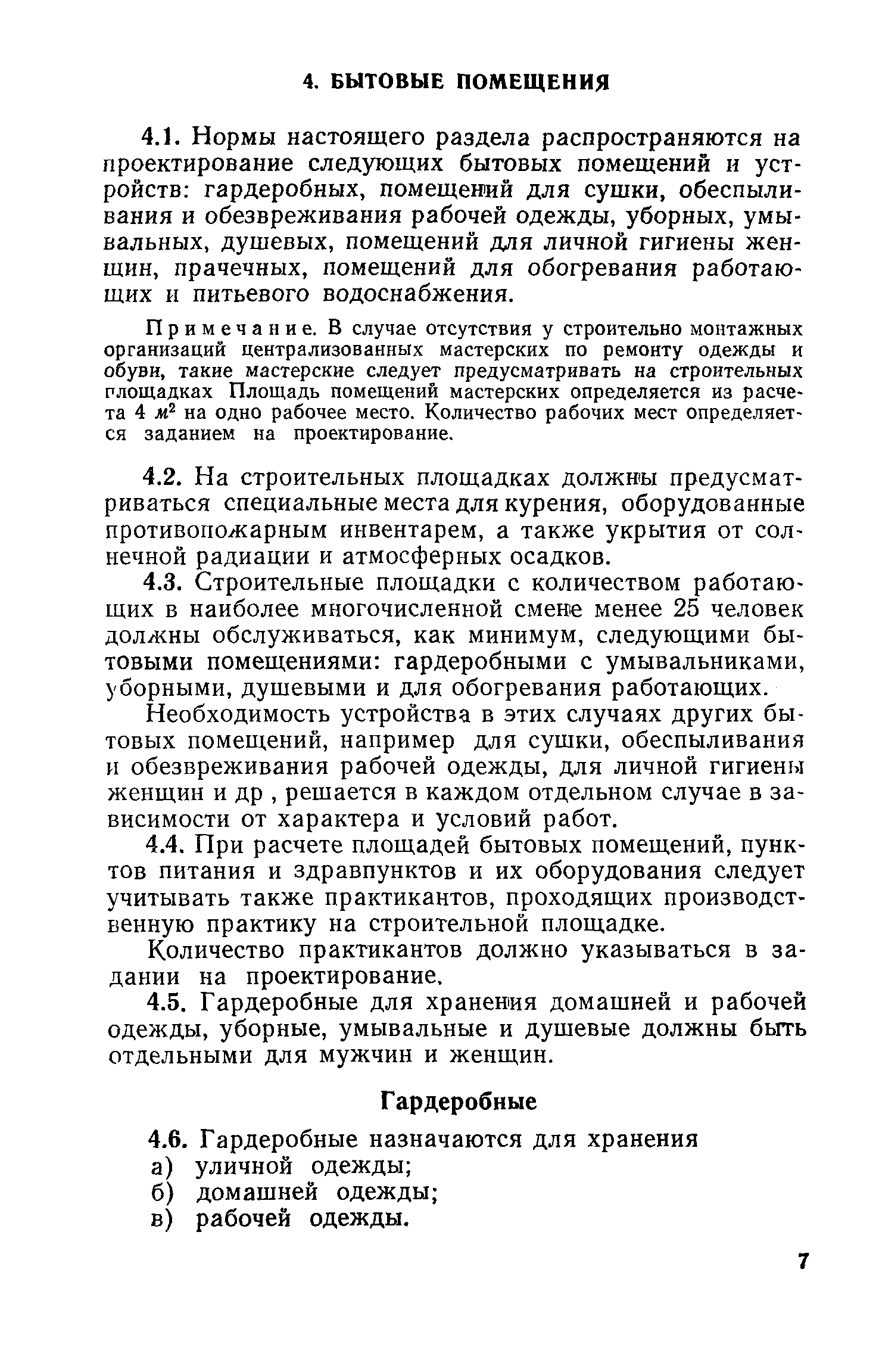 4. БЫТОВЫЕ ПОМЕЩЕНИЯ

4.1. Нормы настоящего раздела распространяются на проектирование следующих бытовых помещений и устройств: гардеробных, помещений для сушки, обеспыливания и обезвреживания рабочей одежды, уборных, умывальных, душевых, помещений для личной гигиены женщин, прачечных, помещений для обогревания работающих и питьевого водоснабжения.

Примечание. В случае отсутствия у строительно монтажных организаций централизованных мастерских по ремонту одежды и обуви, такие мастерские следует предусматривать на строительных площадках Площадь помещений мастерских определяется из расчета 4 $м^2$ на одно рабочее место. Количество рабочих мест определяется заданием на проектирование.

4.2. На строительных площадках должны предусматриваться специальные места для курения, оборудованные противопожарным инвентарем, а также укрытия от солнечной радиации и атмосферных осадков.

4.3. Строительные площадки с количеством работающих в наиболее многочисленной смене менее 25 человек должны обслуживаться, как минимум, следующими бытовыми помещениями: гардеробными с умывальниками, уборными, душевыми и для обогревания работающих.

Необходимость устройства в этих случаях других бытовых помещений, например для сушки, обеспыливания и обезвреживания рабочей одежды, для личной гигиены женщин и др , решается в каждом отдельном случае в зависимости от характера и условий работ.

4.4. При расчете площадей бытовых помещений, пунктов питания и здравпунктов и их оборудования следует учитывать также практикантов, проходящих производственную практику на строительной площадке.

Количество практикантов должно указываться в задании на проектирование.

4.5. Гардеробные для хранения домашней и рабочей одежды, уборные, умывальные и душевые должны быть отдельными для мужчин и женщин.

Гардеробные

4.6. Гардеробные назначаются для хранения
а) уличной одежды;
б) домашней одежды;
в) рабочей одежды.

7